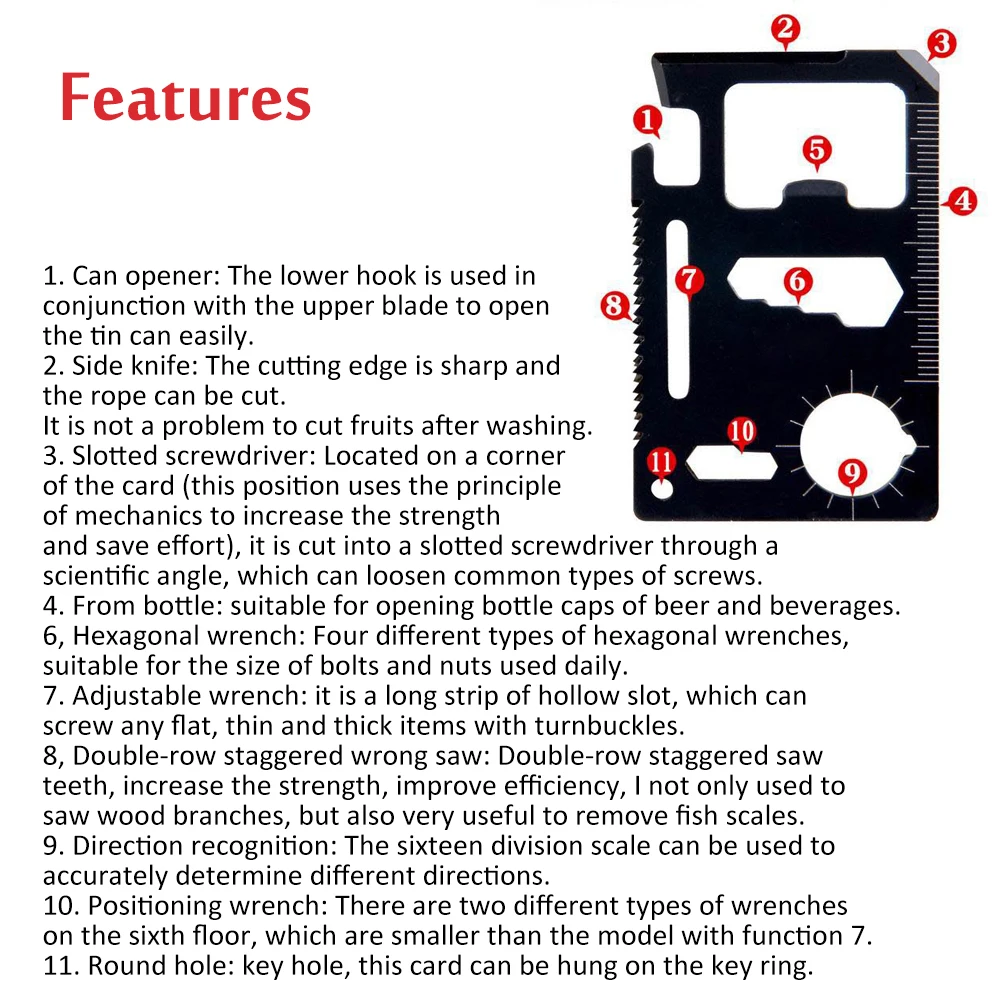 Features

2
3
1
5
4
7
6
8
10
11
9

1. Can opener: The lower hook is used in conjunction with the upper blade to open the tin can easily.
2. Side knife: The cutting edge is sharp and the rope can be cut.
It is not a problem to cut fruits after washing.
3. Slotted screwdriver: Located on a corner of the card (this position uses the principle of mechanics to increase the strength and save effort), it is cut into a slotted screwdriver through a scientific angle, which can loosen common types of screws.
4. From bottle: suitable for opening bottle caps of beer and beverages.
6, Hexagonal wrench: Four different types of hexagonal wrenches, suitable for the size of bolts and nuts used daily.
7. Adjustable wrench: it is a long strip of hollow slot, which can screw any flat, thin and thick items with turnbuckles.
8, Double-row staggered wrong saw: Double-row staggered saw teeth, increase the strength, improve efficiency, I not only used to saw wood branches, but also very useful to remove fish scales.
9. Direction recognition: The sixteen division scale can be used to accurately determine different directions.
10. Positioning wrench: There are two different types of wrenches on the sixth floor, which are smaller than the model with function 7.
11. Round hole: key hole, this card can be hung on the key ring.